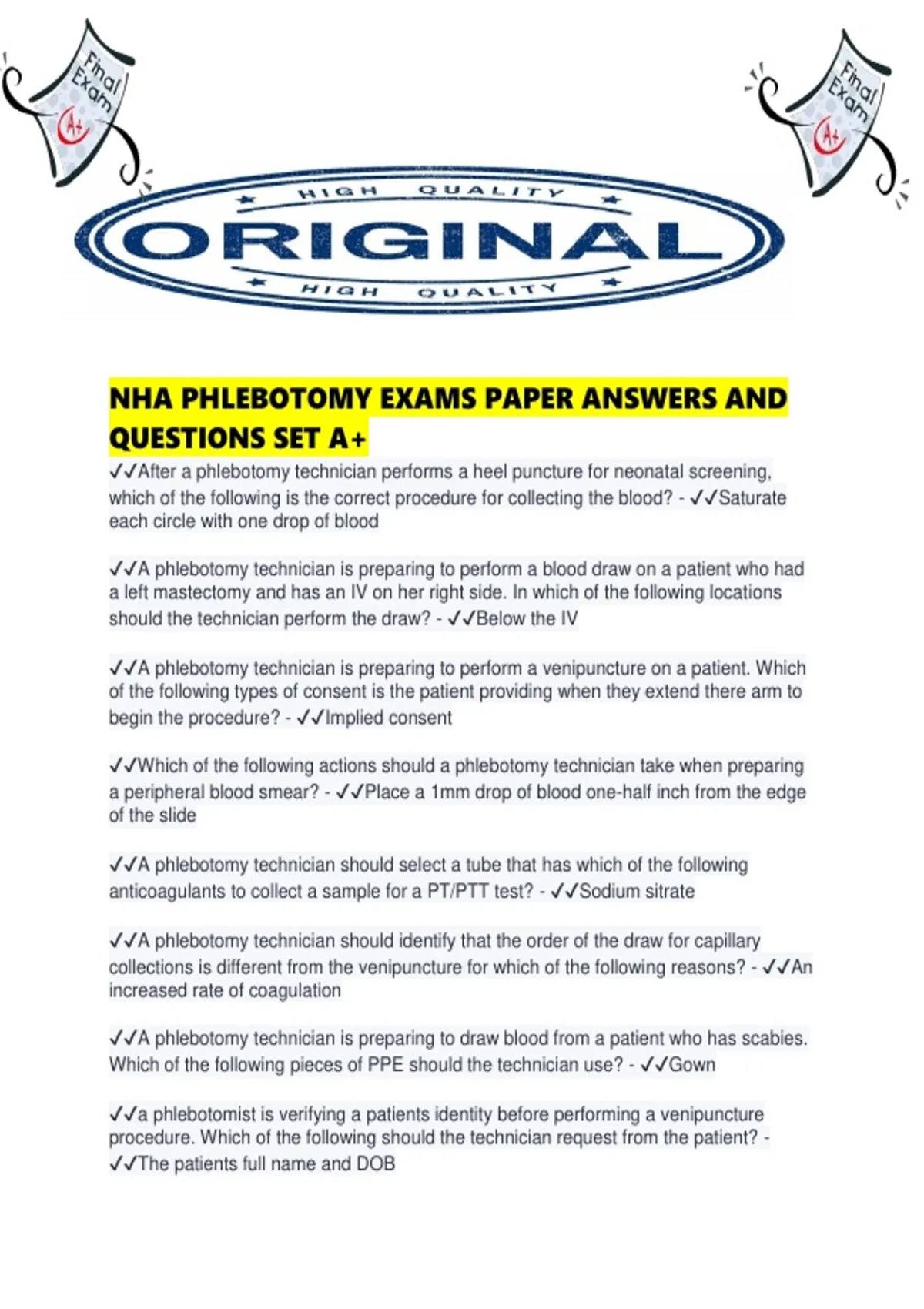 Final Exam
A+

Final Exam
A+

HIGH QUALITY
ORIGINAL
HIGH QUALITY

NHA PHLEBOTOMY EXAMS PAPER ANSWERS AND QUESTIONS SET A+

✓✓After a phlebotomy technician performs a heel puncture for neonatal screening, which of the following is the correct procedure for collecting the blood? - ✓✓Saturate each circle with one drop of blood

✓✓A phlebotomy technician is preparing to perform a blood draw on a patient who had a left mastectomy and has an IV on her right side. In which of the following locations should the technician perform the draw? - ✓✓Below the IV

✓✓A phlebotomy technician is preparing to perform a venipuncture on a patient. Which of the following types of consent is the patient providing when they extend there arm to begin the procedure? - ✓✓Implied consent

✓✓Which of the following actions should a phlebotomy technician take when preparing a peripheral blood smear? - ✓✓Place a 1mm drop of blood one-half inch from the edge of the slide

✓✓A phlebotomy technician should select a tube that has which of the following anticoagulants to collect a sample for a PT/PTT test? - ✓✓Sodium sitrate

✓✓A phlebotomy technician should identify that the order of the draw for capillary collections is different from the venipuncture for which of the following reasons? - ✓✓An increased rate of coagulation

✓✓A phlebotomy technician is preparing to draw blood from a patient who has scabies. Which of the following pieces of PPE should the technician use? - ✓✓Gown

✓✓a phlebotomist is verifying a patients identity before performing a venipuncture procedure. Which of the following should the technician request from the patient? - ✓✓The patients full name and DOB